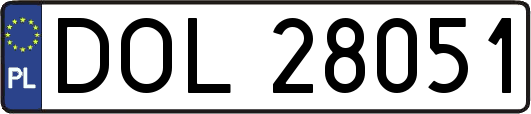 PL
DOL 28051